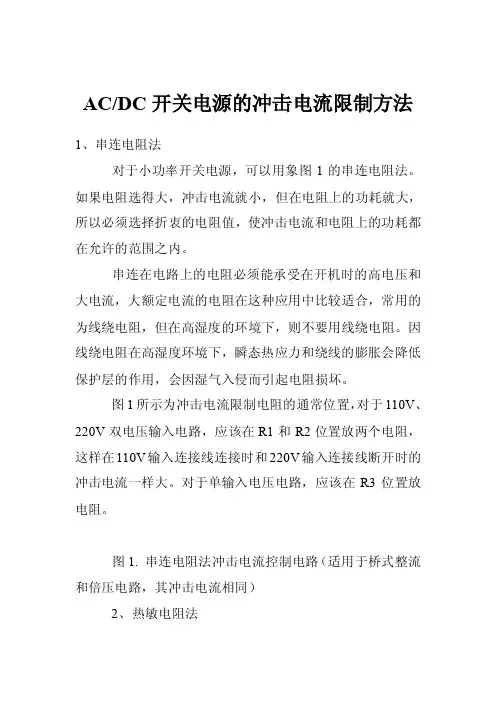 AC/DC 开关电源的冲击电流限制方法

1、串连电阻法

对于小功率开关电源，可以用象图 1 的串连电阻法。如果电阻选得大，冲击电流就小，但在电阻上的功耗就大，所以必须选择折衷的电阻值，使冲击电流和电阻上的功耗都在允许的范围之内。

串连在电路上的电阻必须能承受在开机时的高电压和大电流，大额定电流的电阻在这种应用中比较适合，常用的为线绕电阻，但在高湿度的环境下，则不要用线绕电阻。因线绕电阻在高湿度环境下，瞬态热应力和绕线的膨胀会降低保护层的作用，会因湿气入侵而引起电阻损坏。

图 1 所示为冲击电流限制电阻的通常位置，对于 110V、220V 双电压输入电路，应该在 R1 和 R2 位置放两个电阻，这样在 110V 输入连接线连接时和 220V 输入连接线断开时的冲击电流一样大。对于单输入电压电路，应该在 R3 位置放电阻。

图 1. 串连电阻法冲击电流控制电路（适用于桥式整流和倍压电路，其冲击电流相同）

2、热敏电阻法